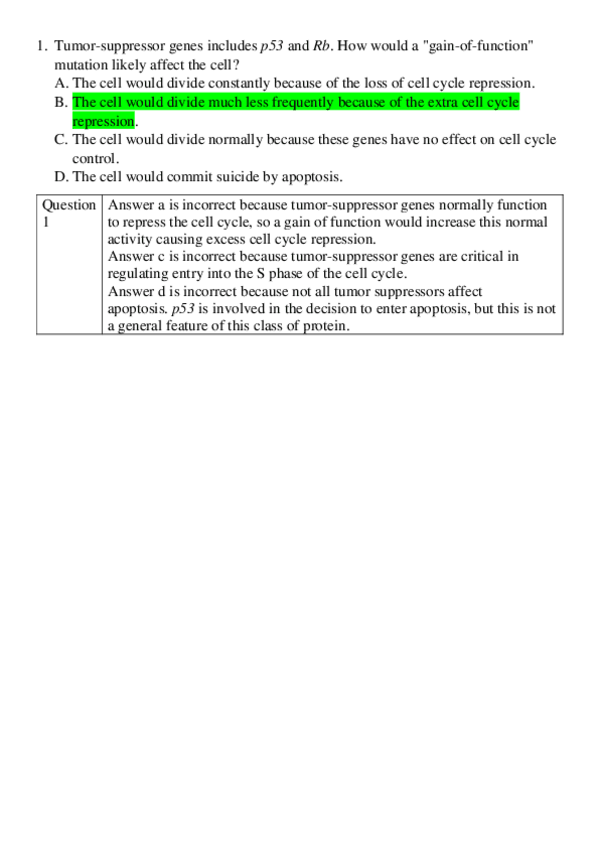 1. Tumor-suppressor genes includes p53 and Rb. How would a "gain-of-function" mutation likely affect the cell?
A. The cell would divide constantly because of the loss of cell cycle repression.
B. The cell would divide much less frequently because of the extra cell cycle repression.
C. The cell would divide normally because these genes have no effect on cell cycle control.
D. The cell would commit suicide by apoptosis.

| Question 1 | Answer a is incorrect because tumor-suppressor genes normally function to repress the cell cycle, so a gain of function would increase this normal activity causing excess cell cycle repression. Answer c is incorrect because tumor-suppressor genes are critical in regulating entry into the S phase of the cell cycle. Answer d is incorrect because not all tumor suppressors affect apoptosis. p53 is involved in the decision to enter apoptosis, but this is not a general feature of this class of protein. |
|---|---|